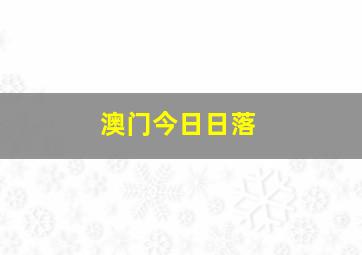 澳门今日日落